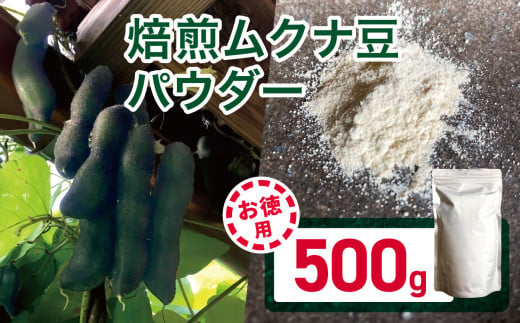 焙煎ムクナ豆
パウダー

お徳用

500g